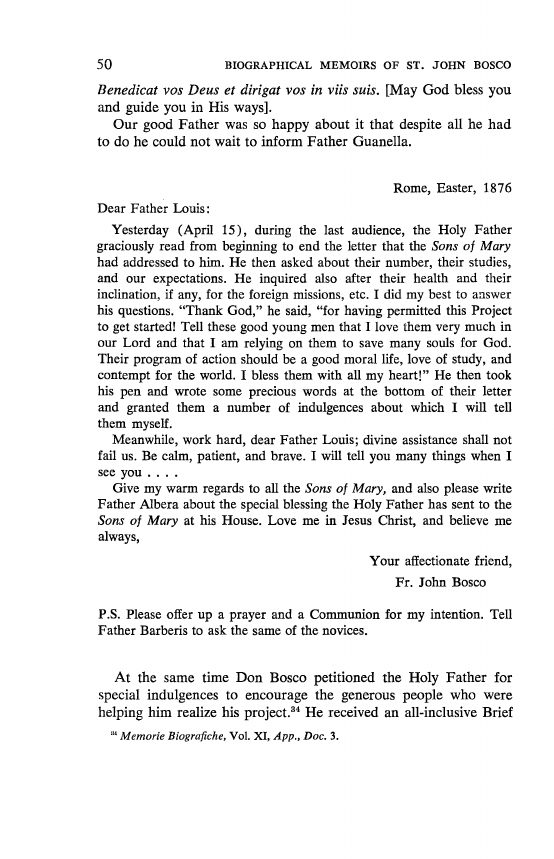 50 BIOGRAPHICAL MEMOIRS OF ST. JOHN BOSCO

Benedicat vos Deus et dirigat vos in viis suis. [May God bless you and guide you in His ways].

Our good Father was so happy about it that despite all he had to do he could not wait to inform Father Guanella.

Rome, Easter, 1876

Dear Father Louis:

Yesterday (April 15), during the last audience, the Holy Father graciously read from beginning to end the letter that the Sons of Mary had addressed to him. He then asked about their number, their studies, and our expectations. He inquired also after their health and their inclination, if any, for the foreign missions, etc. I did my best to answer his questions. "Thank God," he said, "for having permitted this Project to get started! Tell these good young men that I love them very much in our Lord and that I am relying on them to save many souls for God. Their program of action should be a good moral life, love of study, and contempt for the world. I bless them with all my heart!" He then took his pen and wrote some precious words at the bottom of their letter and granted them a number of indulgences about which I will tell them myself.

Meanwhile, work hard, dear Father Louis; divine assistance shall not fail us. Be calm, patient, and brave. I will tell you many things when I see you . . . .

Give my warm regards to all the Sons of Mary, and also please write Father Albera about the special blessing the Holy Father has sent to the Sons of Mary at his House. Love me in Jesus Christ, and believe me always,

Your affectionate friend,
Fr. John Bosco

P.S. Please offer up a prayer and a Communion for my intention. Tell Father Barberis to ask the same of the novices.

At the same time Don Bosco petitioned the Holy Father for special indulgences to encourage the generous people who were helping him realize his project.$^{34}$ He received an all-inclusive Brief

$^{34}$ Memorie Biografiche, Vol. XI, App., Doc. 3.